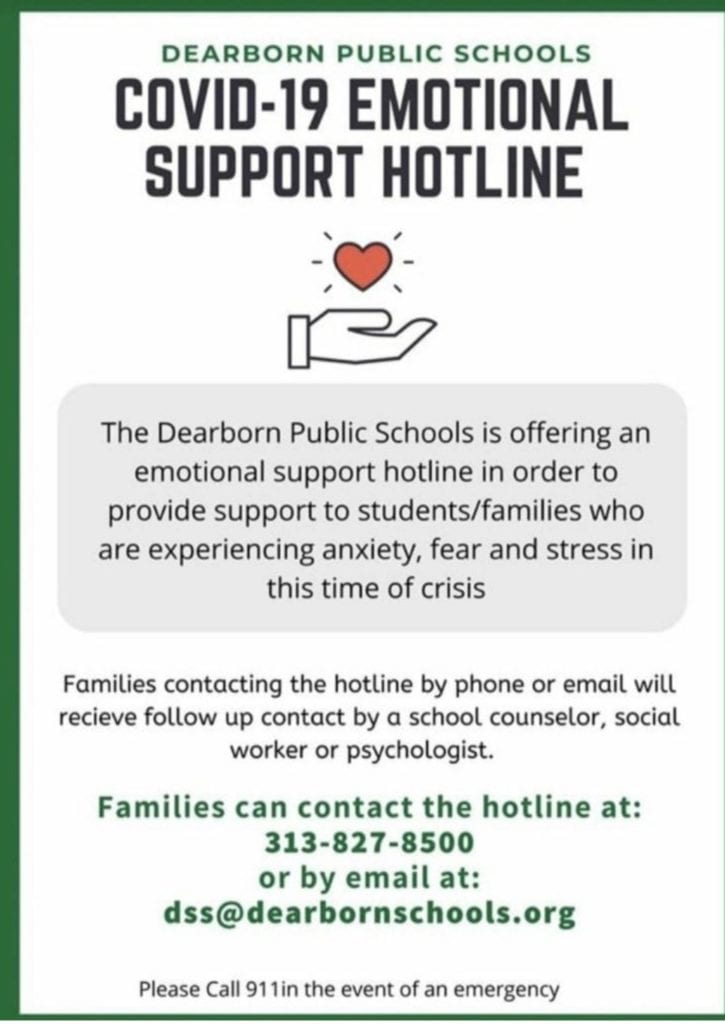 DEARBORN PUBLIC SCHOOLS

COVID-19 EMOTIONAL SUPPORT HOTLINE

The Dearborn Public Schools is offering an emotional support hotline in order to provide support to students/families who are experiencing anxiety, fear and stress in this time of crisis

Families contacting the hotline by phone or email will recieve follow up contact by a school counselor, social worker or psychologist.

Families can contact the hotline at:
313-827-8500
or by email at:
dss@dearbornschools.org

Please Call 911in the event of an emergency